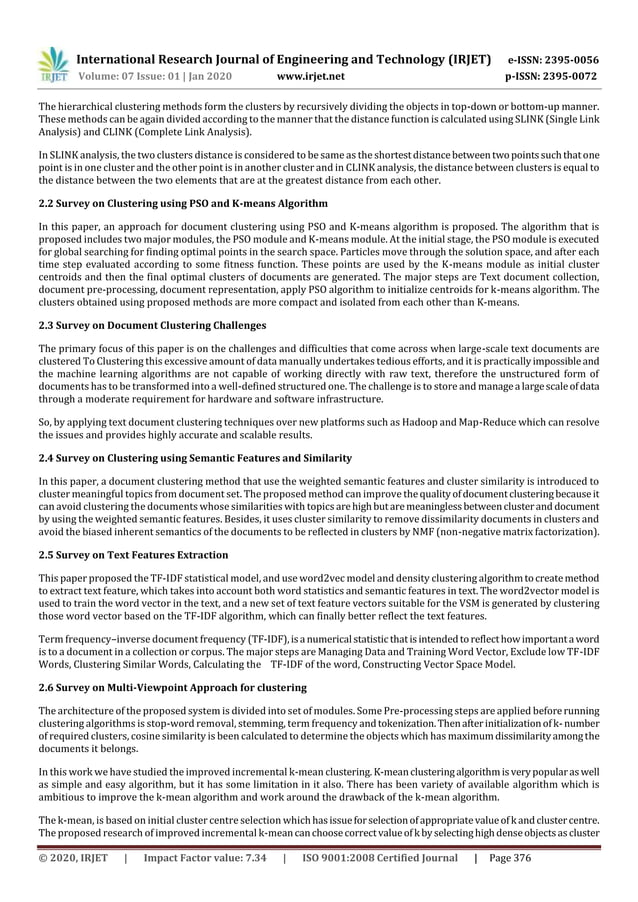 IRJET International Research Journal of Engineering and Technology (IRJET) e-ISSN: 2395-0056
Volume: 07 Issue: 01 | Jan 2020 www.irjet.net p-ISSN: 2395-0072

The hierarchical clustering methods form the clusters by recursively dividing the objects in top-down or bottom-up manner. These methods can be again divided according to the manner that the distance function is calculated using SLINK (Single Link Analysis) and CLINK (Complete Link Analysis).

In SLINK analysis, the two clusters distance is considered to be same as the shortest distance between two points such that one point is in one cluster and the other point is in another cluster and in CLINK analysis, the distance between clusters is equal to the distance between the two elements that are at the greatest distance from each other.

2.2 Survey on Clustering using PSO and K-means Algorithm

In this paper, an approach for document clustering using PSO and K-means algorithm is proposed. The algorithm that is proposed includes two major modules, the PSO module and K-means module. At the initial stage, the PSO module is executed for global searching for finding optimal points in the search space. Particles move through the solution space, and after each time step evaluated according to some fitness function. These points are used by the K-means module as initial cluster centroids and then the final optimal clusters of documents are generated. The major steps are Text document collection, document pre-processing, document representation, apply PSO algorithm to initialize centroids for k-means algorithm. The clusters obtained using proposed methods are more compact and isolated from each other than K-means.

2.3 Survey on Document Clustering Challenges

The primary focus of this paper is on the challenges and difficulties that come across when large-scale text documents are clustered To Clustering this excessive amount of data manually undertakes tedious efforts, and it is practically impossible and the machine learning algorithms are not capable of working directly with raw text, therefore the unstructured form of documents has to be transformed into a well-defined structured one. The challenge is to store and manage a large scale of data through a moderate requirement for hardware and software infrastructure.

So, by applying text document clustering techniques over new platforms such as Hadoop and Map-Reduce which can resolve the issues and provides highly accurate and scalable results.

2.4 Survey on Clustering using Semantic Features and Similarity

In this paper, a document clustering method that use the weighted semantic features and cluster similarity is introduced to cluster meaningful topics from document set. The proposed method can improve the quality of document clustering because it can avoid clustering the documents whose similarities with topics are high but are meaningless between cluster and document by using the weighted semantic features. Besides, it uses cluster similarity to remove dissimilarity documents in clusters and avoid the biased inherent semantics of the documents to be reflected in clusters by NMF (non-negative matrix factorization).

2.5 Survey on Text Features Extraction

This paper proposed the TF-IDF statistical model, and use word2vec model and density clustering algorithm to create method to extract text feature, which takes into account both word statistics and semantic features in text. The word2vector model is used to train the word vector in the text, and a new set of text feature vectors suitable for the VSM is generated by clustering those word vector based on the TF-IDF algorithm, which can finally better reflect the text features.

Term frequency–inverse document frequency (TF-IDF), is a numerical statistic that is intended to reflect how important a word is to a document in a collection or corpus. The major steps are Managing Data and Training Word Vector, Exclude low TF-IDF Words, Clustering Similar Words, Calculating the TF-IDF of the word, Constructing Vector Space Model.

2.6 Survey on Multi-Viewpoint Approach for clustering

The architecture of the proposed system is divided into set of modules. Some Pre-processing steps are applied before running clustering algorithms is stop-word removal, stemming, term frequency and tokenization. Then after initialization of k- number of required clusters, cosine similarity is been calculated to determine the objects which has maximum dissimilarity among the documents it belongs.

In this work we have studied the improved incremental k-mean clustering. K-mean clustering algorithm is very popular as well as simple and easy algorithm, but it has some limitation in it also. There has been variety of available algorithm which is ambitious to improve the k-mean algorithm and work around the drawback of the k-mean algorithm.

The k-mean, is based on initial cluster centre selection which has issue for selection of appropriate value of k and cluster centre. The proposed research of improved incremental k-mean can choose correct value of k by selecting high dense objects as cluster

© 2020, IRJET | Impact Factor value: 7.34 | ISO 9001:2008 Certified Journal | Page 376